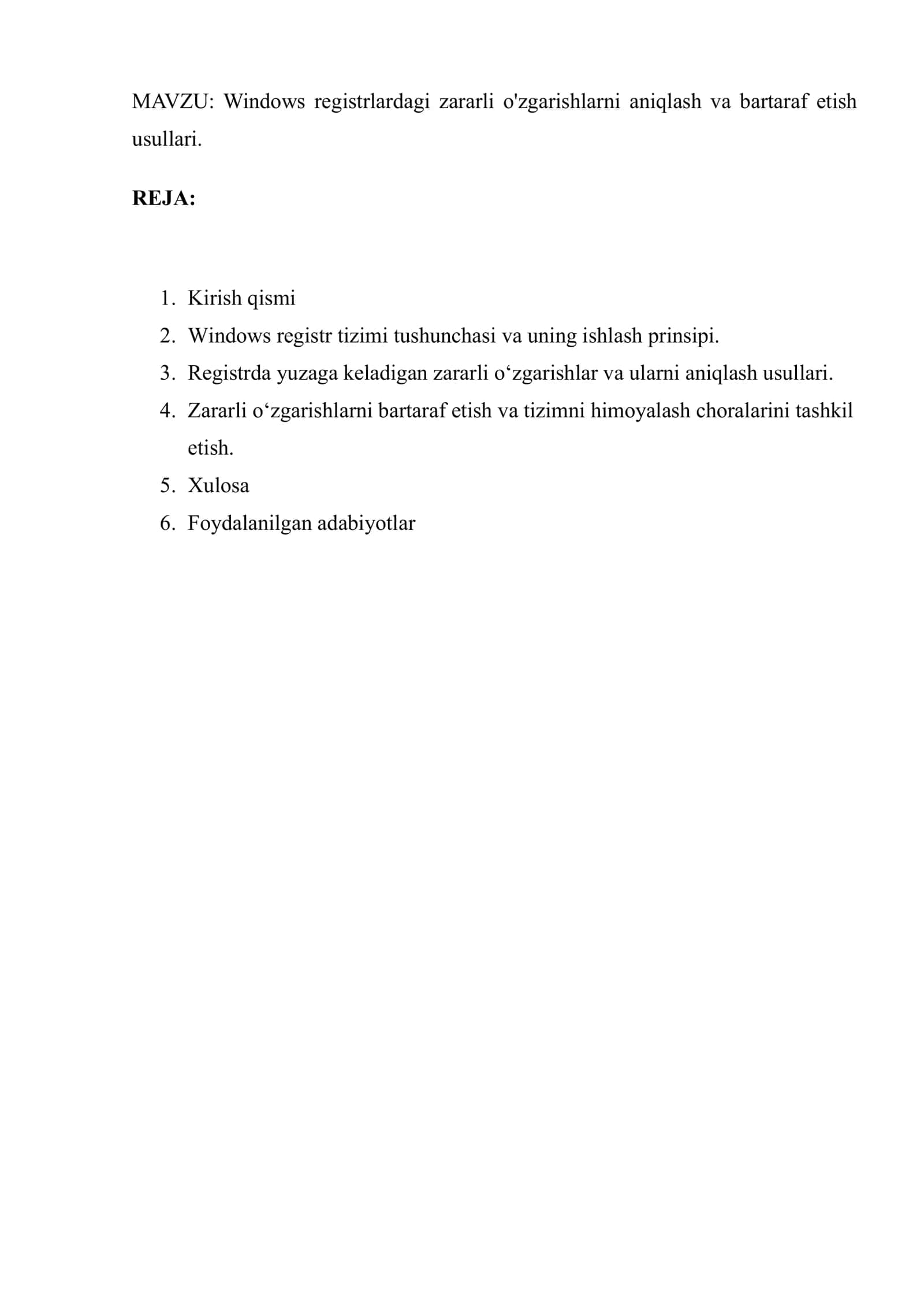 MAVZU: Windows registrlardagi zararli o'zgarishlarni aniqlash va bartaraf etish usullari.

REJA:

1. Kirish qismi
2. Windows registr tizimi tushunchasi va uning ishlash prinsipi.
3. Registrda yuzaga keladigan zararli o‘zgarishlar va ularni aniqlash usullari.
4. Zararli o‘zgarishlarni bartaraf etish va tizimni himoyalash choralarini tashkil etish.
5. Xulosa
6. Foydalanilgan adabiyotlar